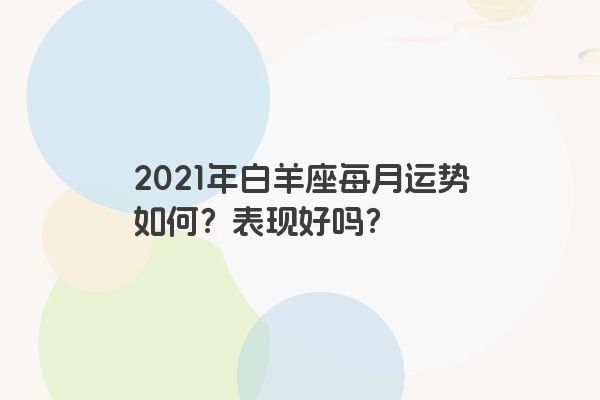 2021年白羊座每月运势如何？表现好吗？